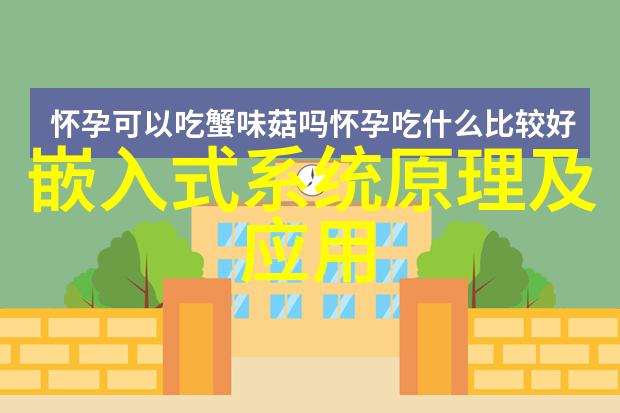 怀孕可以吃蟹味菇吗怀孕吃什么比较好

嵌入式系统原理及应用